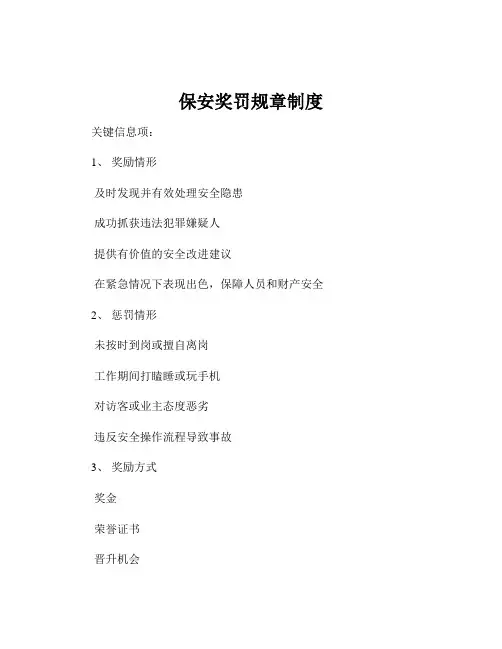 保安奖罚规章制度

关键信息项：

1、 奖励情形

及时发现并有效处理安全隐患

成功抓获违法犯罪嫌疑人

提供有价值的安全改进建议

在紧急情况下表现出色，保障人员和财产安全

2、 惩罚情形

未按时到岗或擅自离岗

工作期间打瞌睡或玩手机

对访客或业主态度恶劣

违反安全操作流程导致事故

3、 奖励方式

奖金

荣誉证书

晋升机会